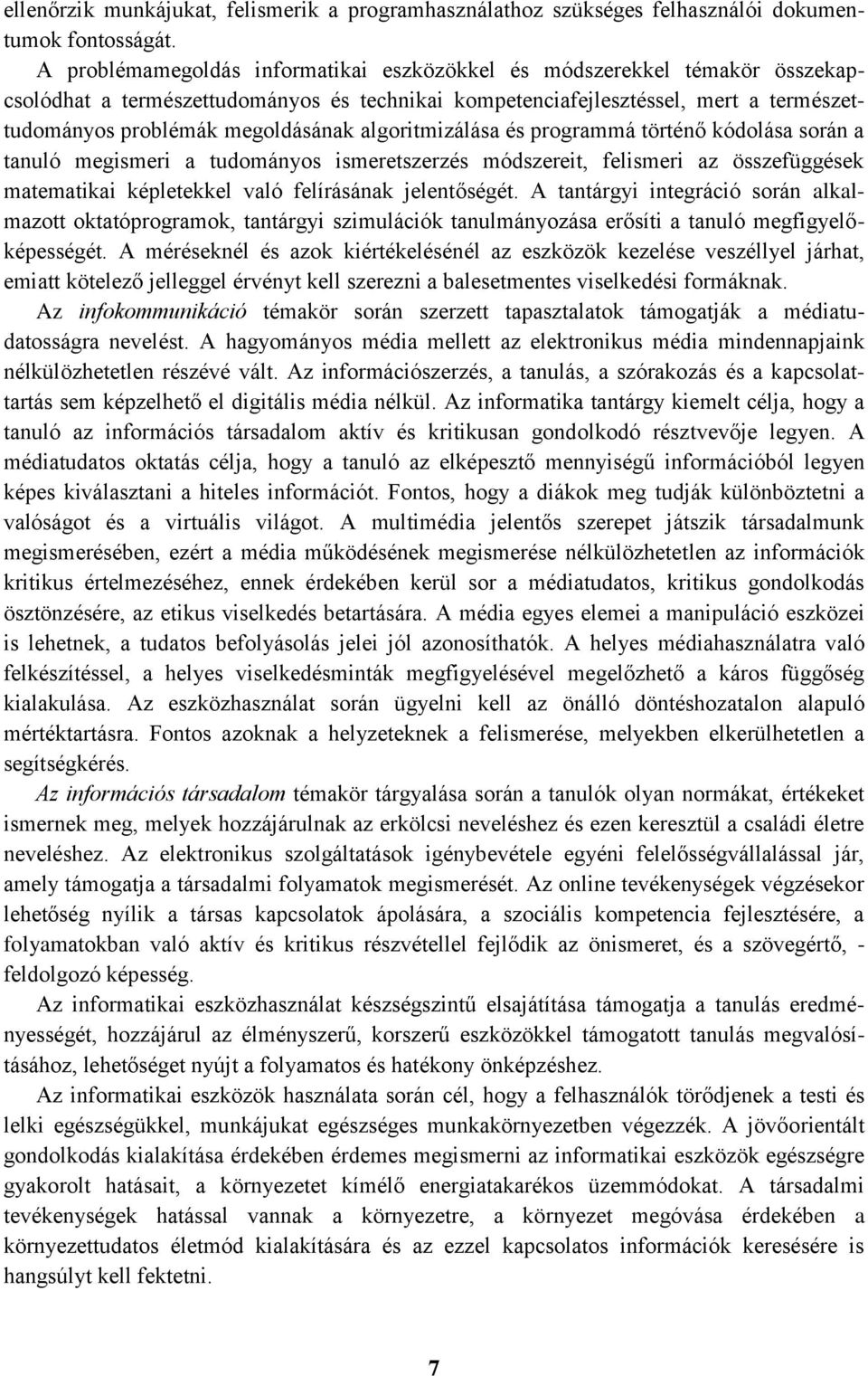 ellenőrzik munkájukat, felismerik a programhasználathoz szükséges felhasználói dokumentumok fontosságát.

A problémamegoldás informatikai eszközökkel és módszerekkel témakör összekapcsolódhat a természettudományos és technikai kompetenciafejlesztéssel, mert a természettudományos problémák megoldásának algoritmizálása és programmá történő kódolása során a tanuló megismeri a tudományos ismeretszerzés módszereit, felismeri az összefüggések matematikai képletekkel való felírásának jelentőségét. A tantárgyi integráció során alkalmazott oktatóprogramok, tantárgyi szimulációk tanulmányozása erősíti a tanuló megfigyelőképességét. A méréseknél és azok kiértékelésénél az eszközök kezelése veszéllyel járhat, emiatt kötelező jelleggel érvényt kell szerezni a balesetmentes viselkedési formáknak.

Az infokommunikáció témakör során szerzett tapasztalatok támogatják a médiatudatosságra nevelést. A hagyományos média mellett az elektronikus média mindennapjaink nélkülözhetetlen részévé vált. Az információszerzés, a tanulás, a szórakozás és a kapcsolattartás sem képzelhető el digitális média nélkül. Az informatika tantárgy kiemelt célja, hogy a tanuló az információs társadalom aktív és kritikusan gondolkodó résztvevője legyen. A médiatudatos oktatás célja, hogy a tanuló az elképesztő mennyiségű információból legyen képes kiválasztani a hiteles információt. Fontos, hogy a diákok meg tudják különböztetni a valóságot és a virtuális világot. A multimédia jelentős szerepet játszik társadalmunk megismerésében, ezért a média működésének megismerése nélkülözhetetlen az információk kritikus értelmezéséhez, ennek érdekében kerül sor a médiatudatos, kritikus gondolkodás ösztönzésére, az etikus viselkedés betartására. A média egyes elemei a manipuláció eszközei is lehetnek, a tudatos befolyásolás jelei jól azonosíthatók. A helyes médiahasználatra való felkészítéssel, a helyes viselkedésminták megfigyelésével megelőzhető a káros függőség kialakulása. Az eszközhasználat során ügyelni kell az önálló döntéshozatalon alapuló mértéktartásra. Fontos azoknak a helyzeteknek a felismerése, melyekben elkerülhetetlen a segítségkérés.

Az információs társadalom témakör tárgyalása során a tanulók olyan normákat, értékeket ismernek meg, melyek hozzájárulnak az erkölcsi neveléshez és ezen keresztül a családi életre neveléshez. Az elektronikus szolgáltatások igénybevétele egyéni felelősségvállalással jár, amely támogatja a társadalmi folyamatok megismerését. Az online tevékenységek végzésekor lehetőség nyílik a társas kapcsolatok ápolására, a szociális kompetencia fejlesztésére, a folyamatokban való aktív és kritikus részvétellel fejlődik az önismeret, és a szövegértő, - feldolgozó képesség.

Az informatikai eszközhasználat készségszintű elsajátítása támogatja a tanulás eredményességét, hozzájárul az élményszerű, korszerű eszközökkel támogatott tanulás megvalósításához, lehetőséget nyújt a folyamatos és hatékony önképzéshez.

Az informatikai eszközök használata során cél, hogy a felhasználók törődjenek a testi és lelki egészségükkel, munkájukat egészséges munkakörnyezetben végezzék. A jövőorientált gondolkodás kialakítása érdekében érdemes megismerni az informatikai eszközök egészségre gyakorolt hatásait, a környezetet kímélő energiatakarékos üzemmódokat. A társadalmi tevékenységek hatással vannak a környezetre, a környezet megóvása érdekében a környezettudatos életmód kialakítására és az ezzel kapcsolatos információk keresésére is hangsúlyt kell fektetni.

7